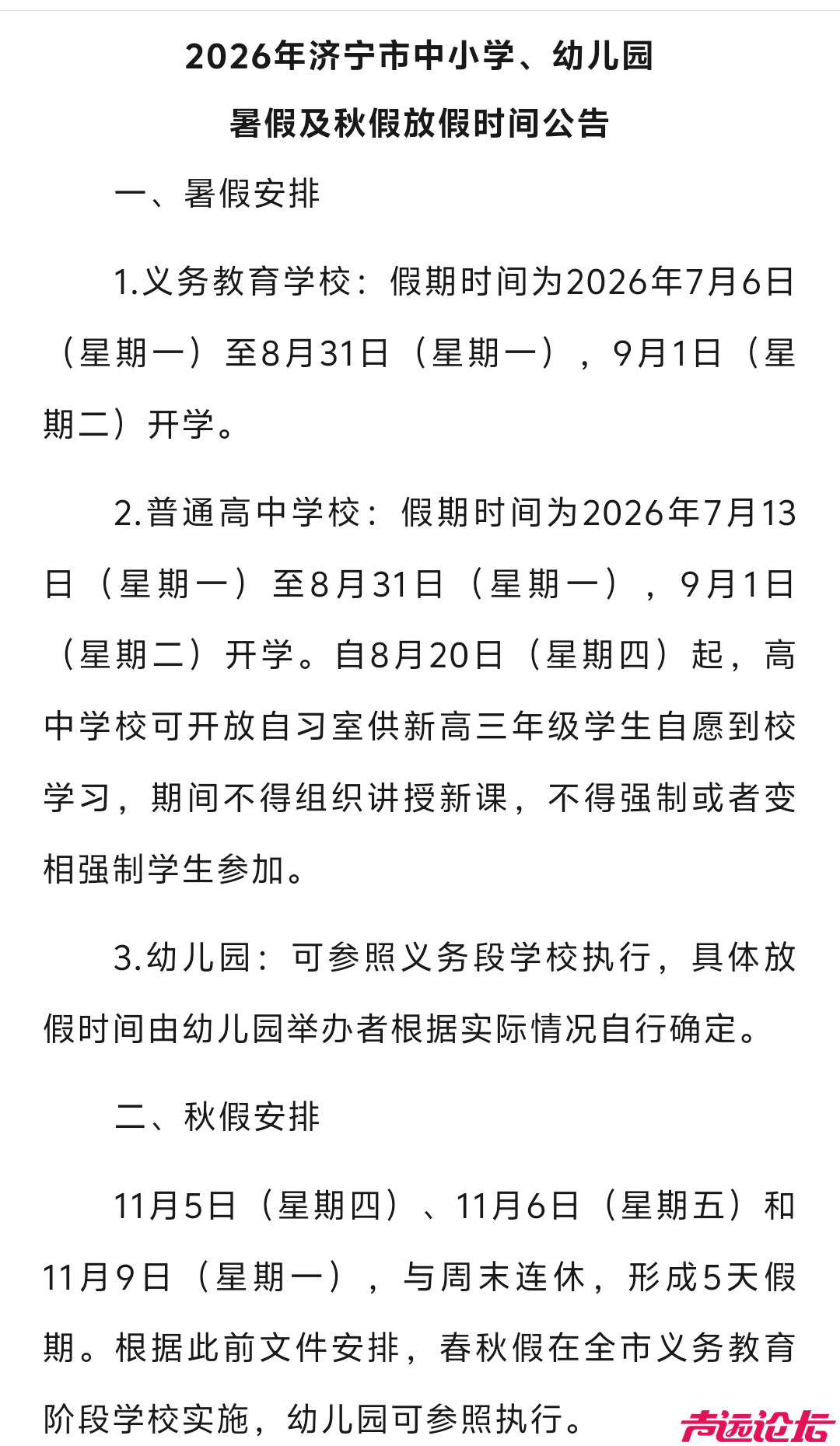 2026年济宁市中小学、幼儿园
暑假及秋假放假时间公告

一、暑假安排

1.义务教育学校：假期时间为2026年7月6日（星期一）至8月31日（星期一），9月1日（星期二）开学。

2.普通高中学校：假期时间为2026年7月13日（星期一）至8月31日（星期一），9月1日（星期二）开学。自8月20日（星期四）起，高中学校可开放自习室供新高三年级学生自愿到校学习，期间不得组织讲授新课，不得强制或者变相强制学生参加。

3.幼儿园：可参照义务段学校执行，具体放假时间由幼儿园举办者根据实际情况自行确定。

二、秋假安排

11月5日（星期四）、11月6日（星期五）和11月9日（星期一），与周末连休，形成5天假期。根据此前文件安排，春秋假在全市义务教育阶段学校实施，幼儿园可参照执行。

声远论坛